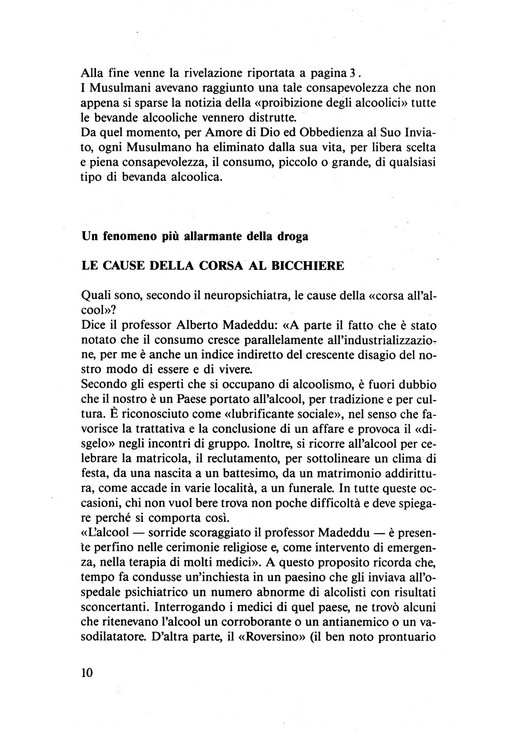 Alla fine venne la rivelazione riportata a pagina 3.
I Musulmani avevano raggiunto una tale consapevolezza che non appena si sparse la notizia della «proibizione degli alcoolici» tutte le bevande alcooliche vennero distrutte.
Da quel momento, per Amore di Dio ed Obbedienza al Suo Inviato, ogni Musulmano ha eliminato dalla sua vita, per libera scelta e piena consapevolezza, il consumo, piccolo o grande, di qualsiasi tipo di bevanda alcoolica.

Un fenomeno più allarmante della droga

LE CAUSE DELLA CORSA AL BICCHIERE

Quali sono, secondo il neuropsichiatra, le cause della «corsa all'alcool»?
Dice il professor Alberto Madeddu: «A parte il fatto che è stato notato che il consumo cresce parallelamente all'industrializzazione, per me è anche un indice indiretto del crescente disagio del nostro modo di essere e di vivere.
Secondo gli esperti che si occupano di alcoolismo, è fuori dubbio che il nostro è un Paese portato all'alcool, per tradizione e per cultura. È riconosciuto come «lubrificante sociale», nel senso che favorisce la trattativa e la conclusione di un affare e provoca il «disgelo» negli incontri di gruppo. Inoltre, si ricorre all'alcool per celebrare la matricola, il reclutamento, per sottolineare un clima di festa, da una nascita a un battesimo, da un matrimonio addirittura, come accade in varie località, a un funerale. In tutte queste occasioni, chi non vuol bere trova non poche difficoltà e deve spiegare perché si comporta così.
«L'alcool — sorride scoraggiato il professor Madeddu — è presente perfino nelle cerimonie religiose e, come intervento di emergenza, nella terapia di molti medici». A questo proposito ricorda che, tempo fa condusse un'inchiesta in un paesino che gli inviava all'ospedale psichiatrico un numero abnorme di alcolisti con risultati sconcertanti. Interrogando i medici di quel paese, ne trovò alcuni che ritenevano l'alcool un corroborante o un antianemico o un vasodilatatore. D'altra parte, il «Roversino» (il ben noto prontuario

10